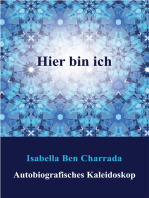 Hier bin ich

Isabella Ben Charrada

Autobiografisches Kaleidoskop